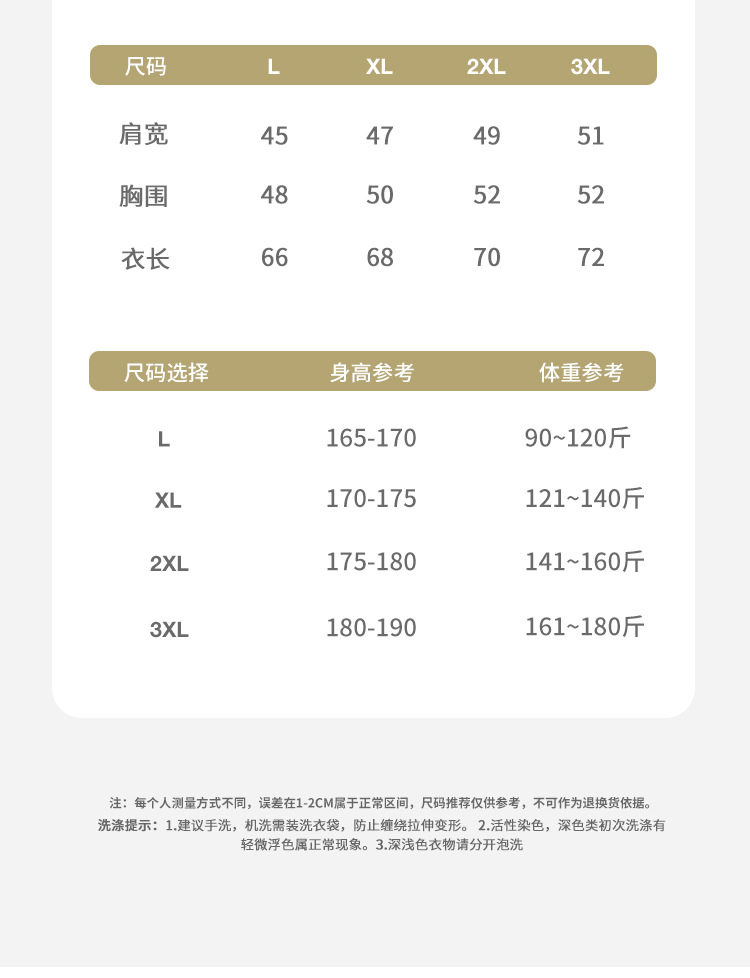 | 尺码 | L | XL | 2XL | 3XL |
|---|---|---|---|---|
| 肩宽 | 45 | 47 | 49 | 51 |
| 胸围 | 48 | 50 | 52 | 52 |
| 衣长 | 66 | 68 | 70 | 72 |

| 尺码选择 | 身高参考 | 体重参考 |
|---|---|---|
| L | 165-170 | 90~120斤 |
| XL | 170-175 | 121~140斤 |
| 2XL | 175-180 | 141~160斤 |
| 3XL | 180-190 | 161~180斤 |

注：每个人测量方式不同，误差在1-2CM属于正常区间，尺码推荐仅供参考，不可作为退换货依据。
洗涤提示：1.建议手洗，机洗需装洗衣袋，防止缠绕拉伸变形。 2.活性染色，深色类初次洗涤有轻微浮色属正常现象。3.深浅色衣物请分开泡洗